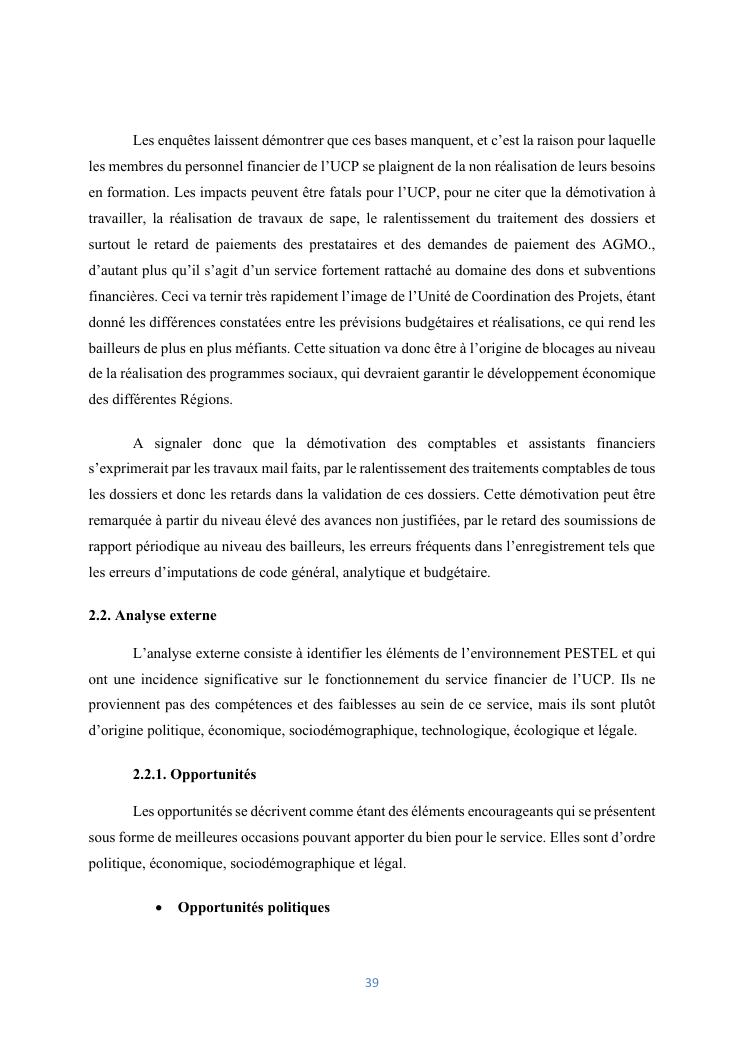 Les enquêtes laissent démontrer que ces bases manquent, et c'est la raison pour laquelle les membres du personnel financier de l'UCP se plaignent de la non réalisation de leurs besoins en formation. Les impacts peuvent être fatals pour l'UCP, pour ne citer que la démotivation à travailler, la réalisation de travaux de sape, le ralentissement du traitement des dossiers et surtout le retard de paiements des prestataires et des demandes de paiement des AGMO., d'autant plus qu'il s'agit d'un service fortement rattaché au domaine des dons et subventions financières. Ceci va ternir très rapidement l'image de l'Unité de Coordination des Projets, étant donné les différences constatées entre les prévisions budgétaires et réalisations, ce qui rend les bailleurs de plus en plus méfiants. Cette situation va donc être à l'origine de blocages au niveau de la réalisation des programmes sociaux, qui devraient garantir le développement économique des différentes Régions.

A signaler donc que la démotivation des comptables et assistants financiers s'exprimerait par les travaux mail faits, par le ralentissement des traitements comptables de tous les dossiers et donc les retards dans la validation de ces dossiers. Cette démotivation peut être remarquée à partir du niveau élevé des avances non justifiées, par le retard des soumissions de rapport périodique au niveau des bailleurs, les erreurs fréquents dans l'enregistrement tels que les erreurs d'imputations de code général, analytique et budgétaire.

2.2. Analyse externe

L'analyse externe consiste à identifier les éléments de l'environnement PESTEL et qui ont une incidence significative sur le fonctionnement du service financier de l'UCP. Ils ne proviennent pas des compétences et des faiblesses au sein de ce service, mais ils sont plutôt d'origine politique, économique, sociodémographique, technologique, écologique et légale.

2.2.1. Opportunités

Les opportunités se décrivent comme étant des éléments encourageants qui se présentent sous forme de meilleures occasions pouvant apporter du bien pour le service. Elles sont d'ordre politique, économique, sociodémographique et légal.

• Opportunités politiques

39